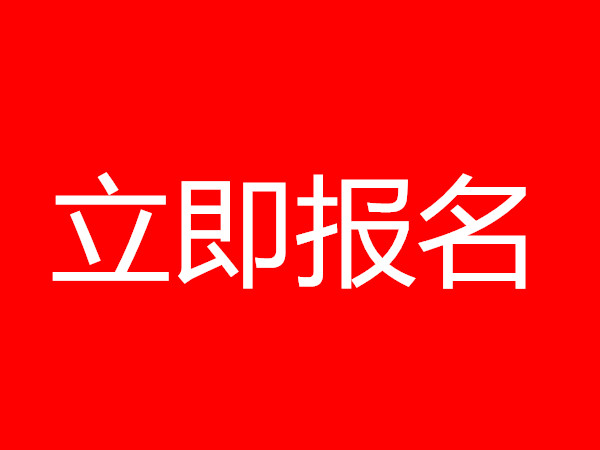 立即报名